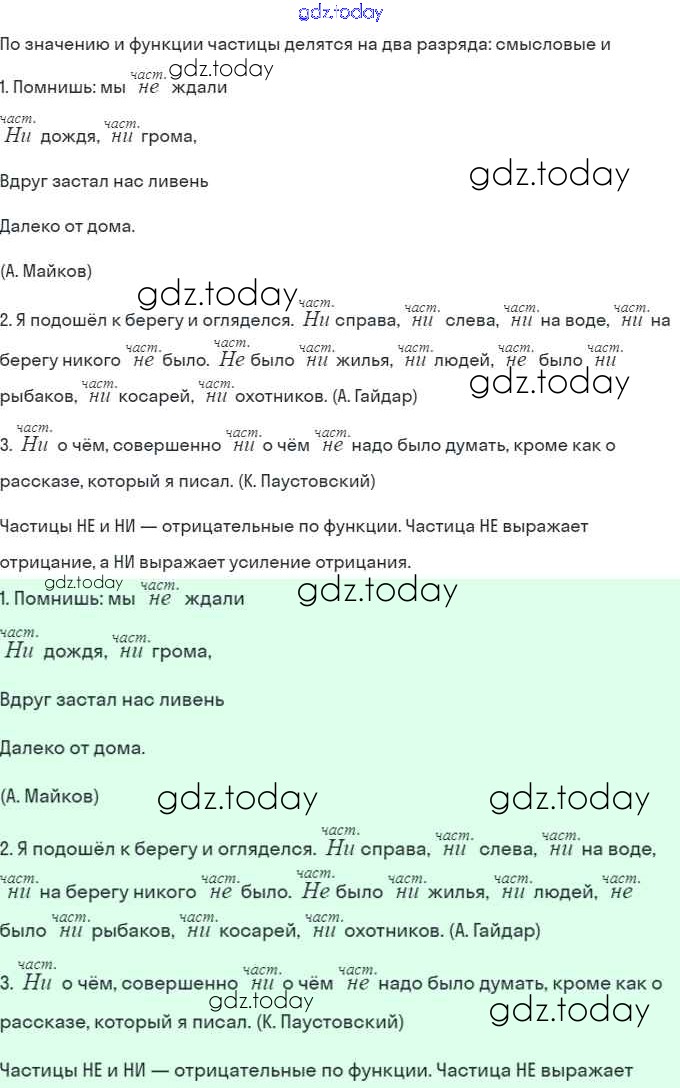 По значению и функции частицы делятся на два разряда: смысловые и

1. Помнишь: мы $\overset{част.}{не}$ ждали

$\overset{част.}{Ни}$ дождя, $\overset{част.}{ни}$ грома,

Вдруг застал нас ливень

Далеко от дома.

(А. Майков)

2. Я подошёл к берегу и огляделся. $\overset{част.}{Ни}$ справа, $\overset{част.}{ни}$ слева, $\overset{част.}{ни}$ на воде, $\overset{част.}{ни}$ на берегу никого $\overset{част.}{не}$ было. $\overset{част.}{Не}$ было $\overset{част.}{ни}$ жилья, $\overset{част.}{ни}$ людей, $\overset{част.}{не}$ было $\overset{част.}{ни}$ рыбаков, $\overset{част.}{ни}$ косарей, $\overset{част.}{ни}$ охотников. (А. Гайдар)

3. $\overset{част.}{Ни}$ о чём, совершенно $\overset{част.}{ни}$ о чём $\overset{част.}{не}$ надо было думать, кроме как о рассказе, который я писал. (К. Паустовский)

Частицы НЕ и НИ — отрицательные по функции. Частица НЕ выражает отрицание, а НИ выражает усиление отрицания.

1. Помнишь: мы $\overset{част.}{не}$ ждали

$\overset{част.}{Ни}$ дождя, $\overset{част.}{ни}$ грома,

Вдруг застал нас ливень

Далеко от дома.

(А. Майков)

2. Я подошёл к берегу и огляделся. $\overset{част.}{Ни}$ справа, $\overset{част.}{ни}$ слева, $\overset{част.}{ни}$ на воде, $\overset{част.}{ни}$ на берегу никого $\overset{част.}{не}$ было. $\overset{част.}{Не}$ было $\overset{част.}{ни}$ жилья, $\overset{част.}{ни}$ людей, $\overset{част.}{не}$ было $\overset{част.}{ни}$ рыбаков, $\overset{част.}{ни}$ косарей, $\overset{част.}{ни}$ охотников. (А. Гайдар)

3. $\overset{част.}{Ни}$ о чём, совершенно $\overset{част.}{ни}$ о чём $\overset{част.}{не}$ надо было думать, кроме как о рассказе, который я писал. (К. Паустовский)

Частицы НЕ и НИ — отрицательные по функции. Частица НЕ выражает

gdz.today